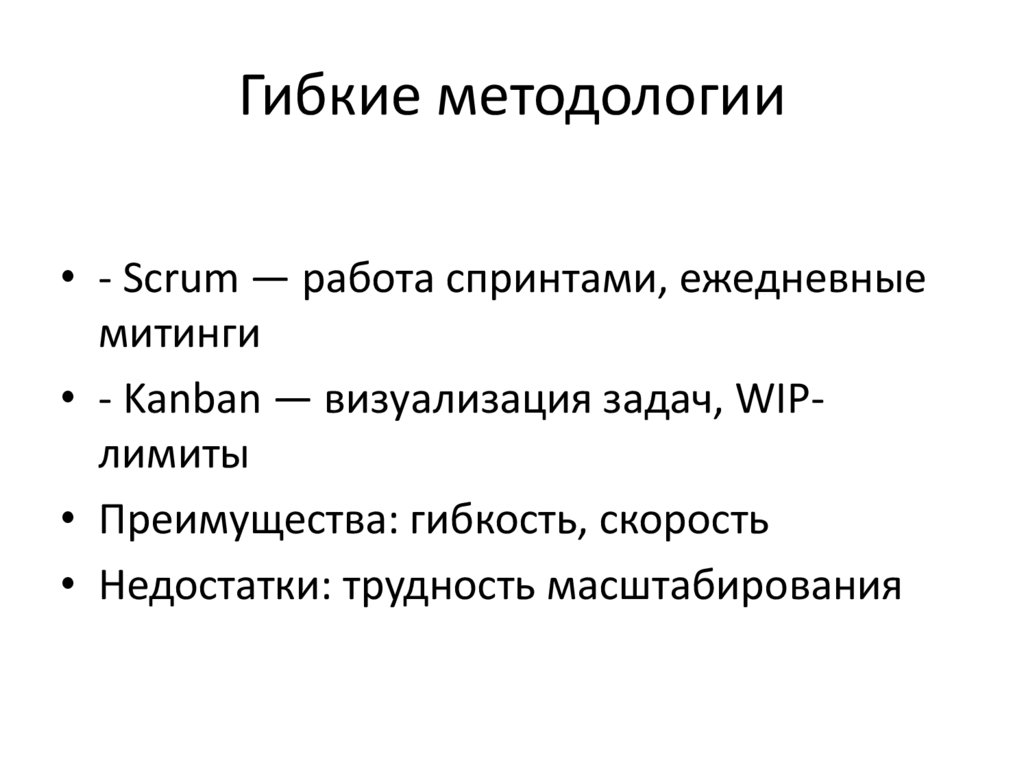 Гибкие методологии

• - Scrum — работа спринтами, ежедневные митинги
• - Kanban — визуализация задач, WIP-лимиты
• Преимущества: гибкость, скорость
• Недостатки: трудность масштабирования